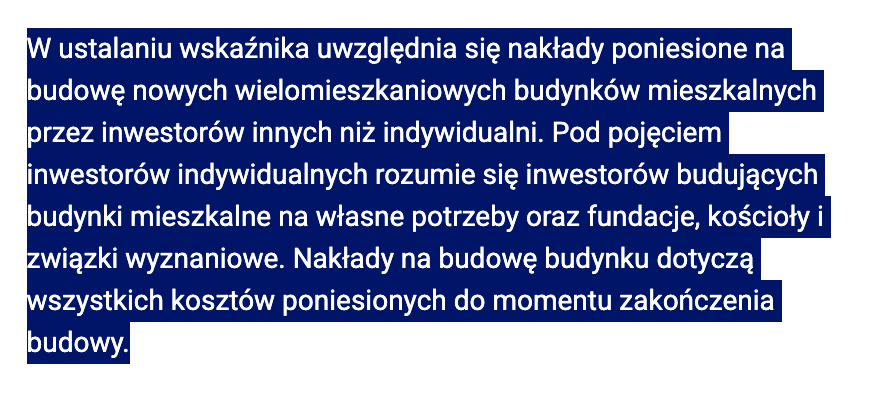 W ustalaniu wskaźnika uwzględnia się nakłady poniesione na budowę nowych wielomieszkaniowych budynków mieszkalnych przez inwestorów innych niż indywidualni. Pod pojęciem inwestorów indywidualnych rozumie się inwestorów budujących budynki mieszkalne na własne potrzeby oraz fundacje, kościoły i związki wyznaniowe. Nakłady na budowę budynku dotyczą wszystkich kosztów poniesionych do momentu zakończenia budowy.